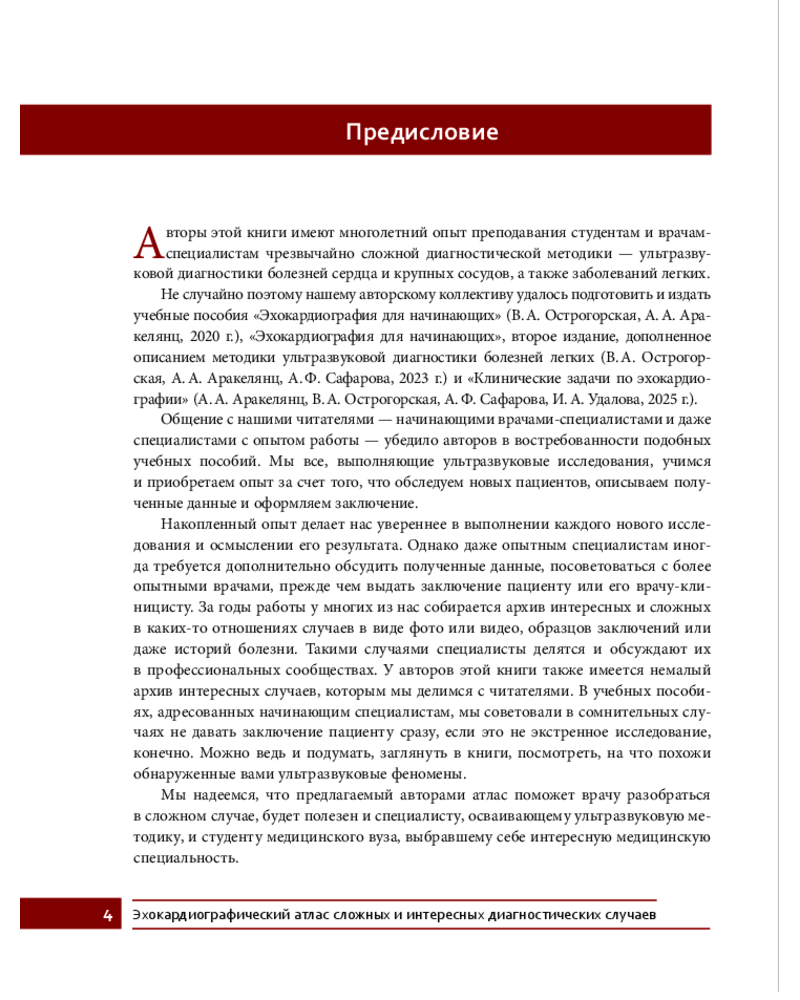 Предисловие

Авторы этой книги имеют многолетний опыт преподавания студентам и врачам-специалистам чрезвычайно сложной диагностической методики — ультразвуковой диагностики болезней сердца и крупных сосудов, а также заболеваний легких.

Не случайно поэтому нашему авторскому коллективу удалось подготовить и издать учебные пособия «Эхокардиография для начинающих» (В. А. Острогорская, А. А. Аракелянц, 2020 г.), «Эхокардиография для начинающих», второе издание, дополненное описанием методики ультразвуковой диагностики болезней легких (В. А. Острогорская, А. А. Аракелянц, А. Ф. Сафарова, 2023 г.) и «Клинические задачи по эхокардиографии» (А. А. Аракелянц, В. А. Острогорская, А. Ф. Сафарова, И. А. Удалова, 2025 г.).

Общение с нашими читателями — начинающими врачами-специалистами и даже специалистами с опытом работы — убедило авторов в востребованности подобных учебных пособий. Мы все, выполняющие ультразвуковые исследования, учимся и приобретаем опыт за счет того, что обследуем новых пациентов, описываем полученные данные и оформляем заключение.

Накопленный опыт делает нас увереннее в выполнении каждого нового исследования и осмыслении его результата. Однако даже опытным специалистам иногда требуется дополнительно обсудить полученные данные, посоветоваться с более опытными врачами, прежде чем выдать заключение пациенту или его врачу-клиницисту. За годы работы у многих из нас собирается архив интересных и сложных в каких-то отношениях случаев в виде фото или видео, образцов заключений или даже историй болезни. Такими случаями специалисты делятся и обсуждают их в профессиональных сообществах. У авторов этой книги также имеется немалый архив интересных случаев, которым мы делимся с читателями. В учебных пособиях, адресованных начинающим специалистам, мы советовали в сомнительных случаях не давать заключение пациенту сразу, если это не экстренное исследование, конечно. Можно ведь и подумать, заглянуть в книги, посмотреть, на что похожи обнаруженные вами ультразвуковые феномены.

Мы надеемся, что предлагаемый авторами атлас поможет врачу разобраться в сложном случае, будет полезен и специалисту, осваивающему ультразвуковую методику, и студенту медицинского вуза, выбравшему себе интересную медицинскую специальность.

4 Эхокардиографический атлас сложных и интересных диагностических случаев